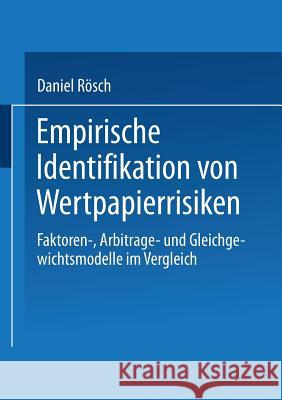 Daniel Rösch

Empirische Identifikation von Wertpapierrisiken

Faktoren-, Arbitrage- und Gleichgewichtsmodelle im Vergleich

Kraina Książek